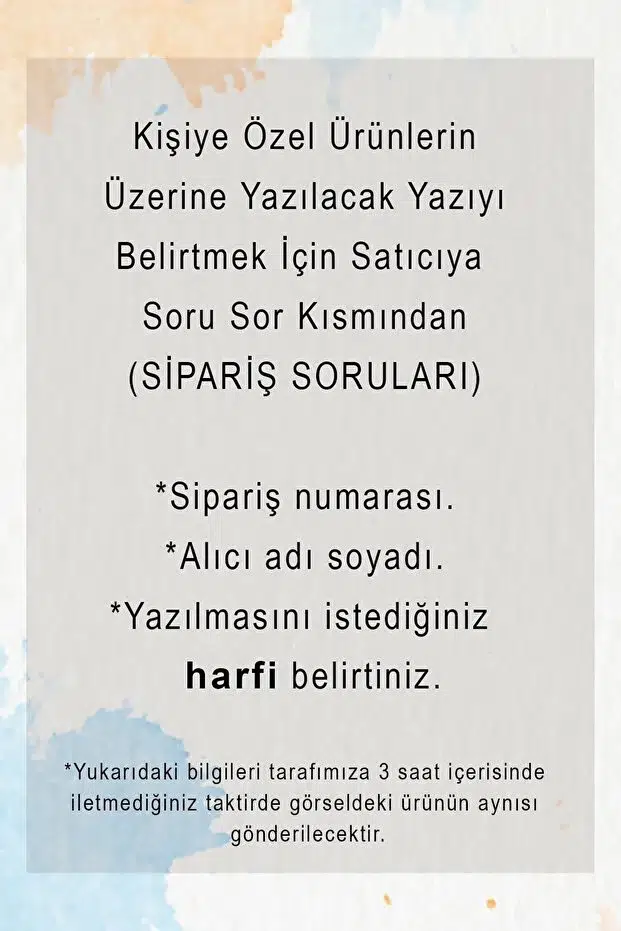 Kişiye Özel Ürünlerin Üzerine Yazılacak Yazıyı Belirtmek İçin Satıcıya Soru Sor Kısmından (SİPARİŞ SORULARI)

*Sipariş numarası.
*Alıcı adı soyadı.
*Yazılmasını istediğiniz harfi belirtiniz.

*Yukarıdaki bilgileri tarafımıza 3 saat içerisinde iletmediğiniz taktirde görseldeki ürünün aynısı gönderilecektir.